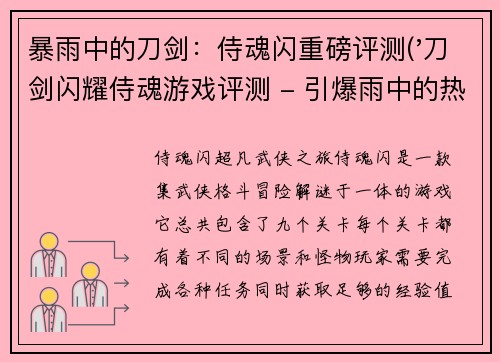 暴雨中的刀剑：侍魂闪重磅评测('刀剑闪耀侍魂游戏评测 – 引爆雨中的热

侍魂闪超凡武侠之旅侍魂闪是一款集武侠格斗冒险解谜于一体的游戏它总共包含了九个关卡每个关卡都有着不同的场景和怪物玩家需要完成各种任务同时获取足够的经验值